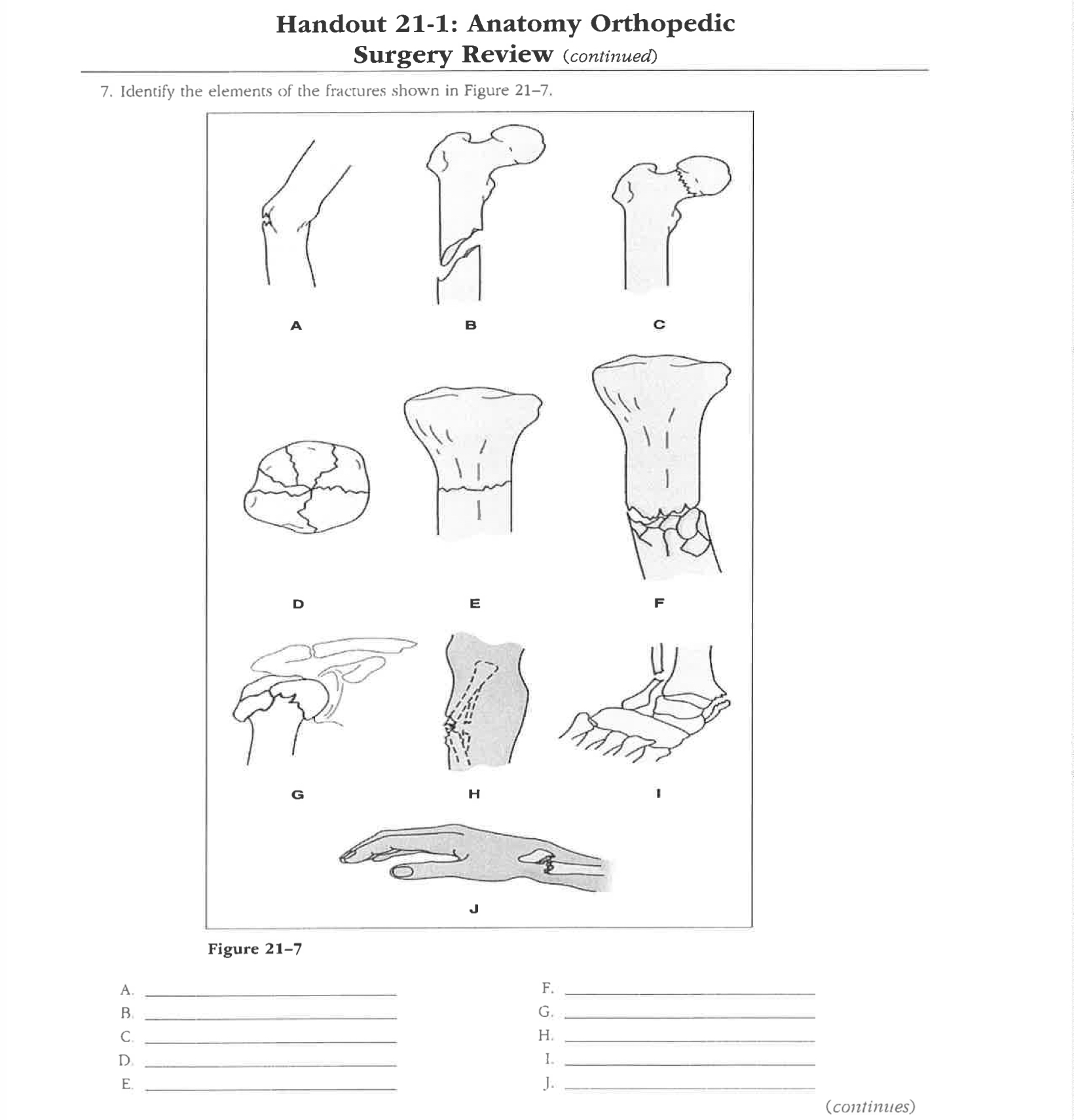 Handout 21-1: Anatomy Orthopedic Surgery Review (continued)

7. Identify the elements of the fractures shown in Figure 21–7.

A

B

C

D

E

F

G

H

I

J

Figure 21–7

A. ____
B. ____
C. ____
D. ____
E. ____

F. ____
G. ____
H. ____
I. ____
J. ____

(continues)